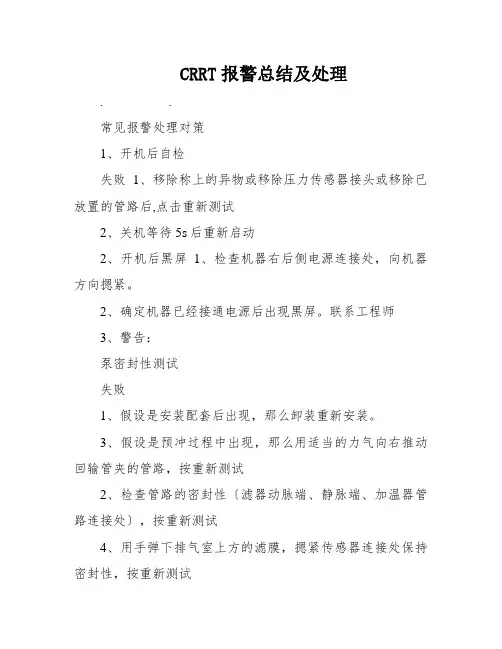 CRRT 报警总结及处理

常见报警处理对策

1、开机后自检

失败 1、移除称上的异物或移除压力传感器接头或移除已放置的管路后,点击重新测试

2、关机等待 5s 后重新启动

2、开机后黑屏 1、检查机器右后侧电源连接处，向机器方向摁紧。

2、确定机器已经接通电源后出现黑屏。联系工程师

3、警告：

泵密封性测试

失败

1、假设是安装配套后出现，那么卸装重新安装。

3、假设是预冲过程中出现，那么用适当的力气向右推动回输管夹的管路，按重新测试

2、检查管路的密封性〔滤器动脉端、静脉端、加温器管路连接处〕，按重新测试

4、用手弹下排气室上方的滤膜，摁紧传感器连接处保持密封性，按重新测试